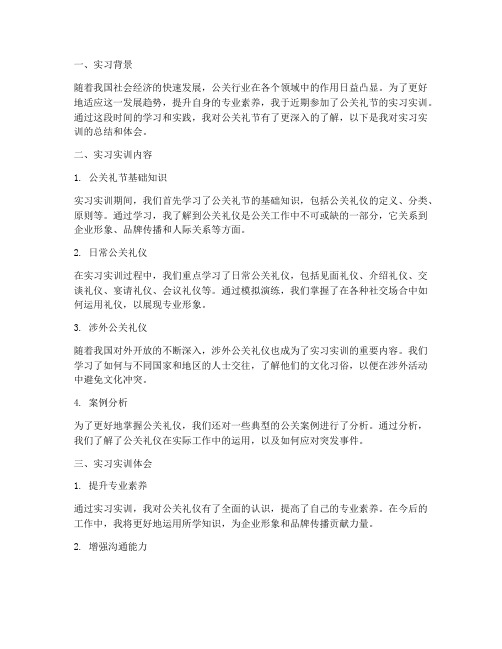 一、实习背景

随着我国社会经济的快速发展，公关行业在各个领域中的作用日益凸显。为了更好地适应这一发展趋势，提升自身的专业素养，我于近期参加了公关礼节的实习实训。通过这段时间的学习和实践，我对公关礼节有了更深入的了解，以下是我对实习实训的总结和体会。

二、实习实训内容

1. 公关礼节基础知识

实习实训期间，我们首先学习了公关礼节的基础知识，包括公关礼仪的定义、分类、原则等。通过学习，我了解到公关礼仪是公关工作中不可或缺的一部分，它关系到企业形象、品牌传播和人际关系等方面。

2. 日常公关礼仪

在实习实训过程中，我们重点学习了日常公关礼仪，包括见面礼仪、介绍礼仪、交谈礼仪、宴请礼仪、会议礼仪等。通过模拟演练，我们掌握了在各种社交场合中如何运用礼仪，以展现专业形象。

3. 涉外公关礼仪

随着我国对外开放的不断深入，涉外公关礼仪也成为了实习实训的重要内容。我们学习了如何与不同国家和地区的人士交往，了解他们的文化习俗，以便在涉外活动中避免文化冲突。

4. 案例分析

为了更好地掌握公关礼仪，我们还对一些典型的公关案例进行了分析。通过分析，我们了解了公关礼仪在实际工作中的运用，以及如何应对突发事件。

三、实习实训体会

1. 提升专业素养

通过实习实训，我对公关礼仪有了全面的认识，提高了自己的专业素养。在今后的工作中，我将更好地运用所学知识，为企业形象和品牌传播贡献力量。

2. 增强沟通能力